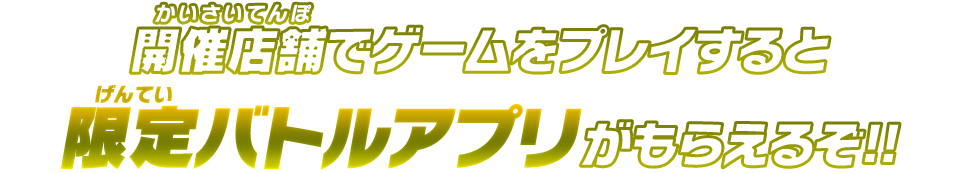 かいさいてんぽ
開催店舗でゲームをプレイすると

げんてい
限定バトルアプリがもらえるぞ!!